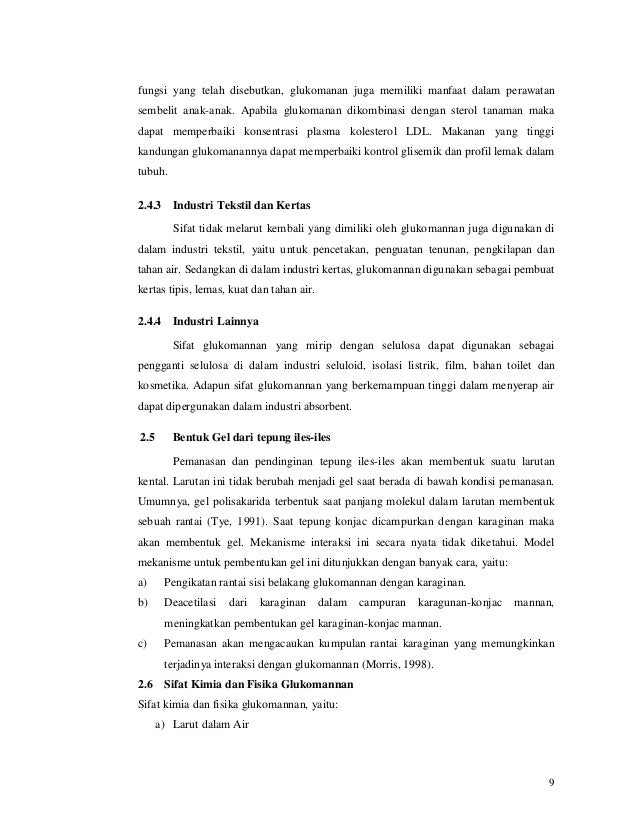 fungsi yang telah disebutkan, glukomanan juga memiliki manfaat dalam perawatan sembelit anak-anak. Apabila glukomanan dikombinasi dengan sterol tanaman maka dapat memperbaiki konsentrasi plasma kolesterol LDL. Makanan yang tinggi kandungan glukomanannya dapat memperbaiki kontrol glisemik dan profil lemak dalam tubuh.

2.4.3 Industri Tekstil dan Kertas

Sifat tidak melarut kembali yang dimiliki oleh glukomannan juga digunakan di dalam industri tekstil, yaitu untuk pencetakan, penguatan tenunan, pengkilapan dan tahan air. Sedangkan di dalam industri kertas, glukomannan digunakan sebagai pembuat kertas tipis, lemas, kuat dan tahan air.

2.4.4 Industri Lainnya

Sifat glukomannan yang mirip dengan selulosa dapat digunakan sebagai pengganti selulosa di dalam industri seluloid, isolasi listrik, film, bahan toilet dan kosmetika. Adapun sifat glukomannan yang berkemampuan tinggi dalam menyerap air dapat dipergunakan dalam industri absorbent.

2.5 Bentuk Gel dari tepung iles-iles

Pemanasan dan pendinginan tepung iles-iles akan membentuk suatu larutan kental. Larutan ini tidak berubah menjadi gel saat berada di bawah kondisi pemanasan. Umumnya, gel polisakarida terbentuk saat panjang molekul dalam larutan membentuk sebuah rantai (Tye, 1991). Saat tepung konjac dicampurkan dengan karaginan maka akan membentuk gel. Mekanisme interaksi ini secara nyata tidak diketahui. Model mekanisme untuk pembentukan gel ini ditunjukkan dengan banyak cara, yaitu:

a) Pengikatan rantai sisi belakang glukomannan dengan karaginan.

b) Deacetilasi dari karaginan dalam campuran karagunan-konjac mannan, meningkatkan pembentukan gel karaginan-konjac mannan.

c) Pemanasan akan mengacaukan kumpulan rantai karaginan yang memungkinkan terjadinya interaksi dengan glukomannan (Morris, 1998).

2.6 Sifat Kimia dan Fisika Glukomannan

Sifat kimia dan fisika glukomannan, yaitu:

a) Larut dalam Air

9